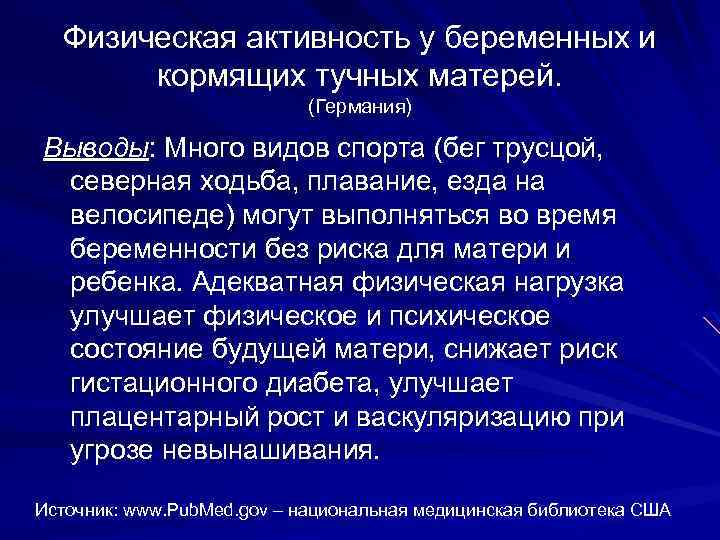 Физическая активность у беременных и кормящих тучных матерей.
(Германия)

Выводы: Много видов спорта (бег трусцой, северная ходьба, плавание, езда на велосипеде) могут выполняться во время беременности без риска для матери и ребенка. Адекватная физическая нагрузка улучшает физическое и психическое состояние будущей матери, снижает риск гистационного диабета, улучшает плацентарный рост и васкуляризацию при угрозе невынашивания.

Источник: www.PubMed.gov – национальная медицинская библиотека США